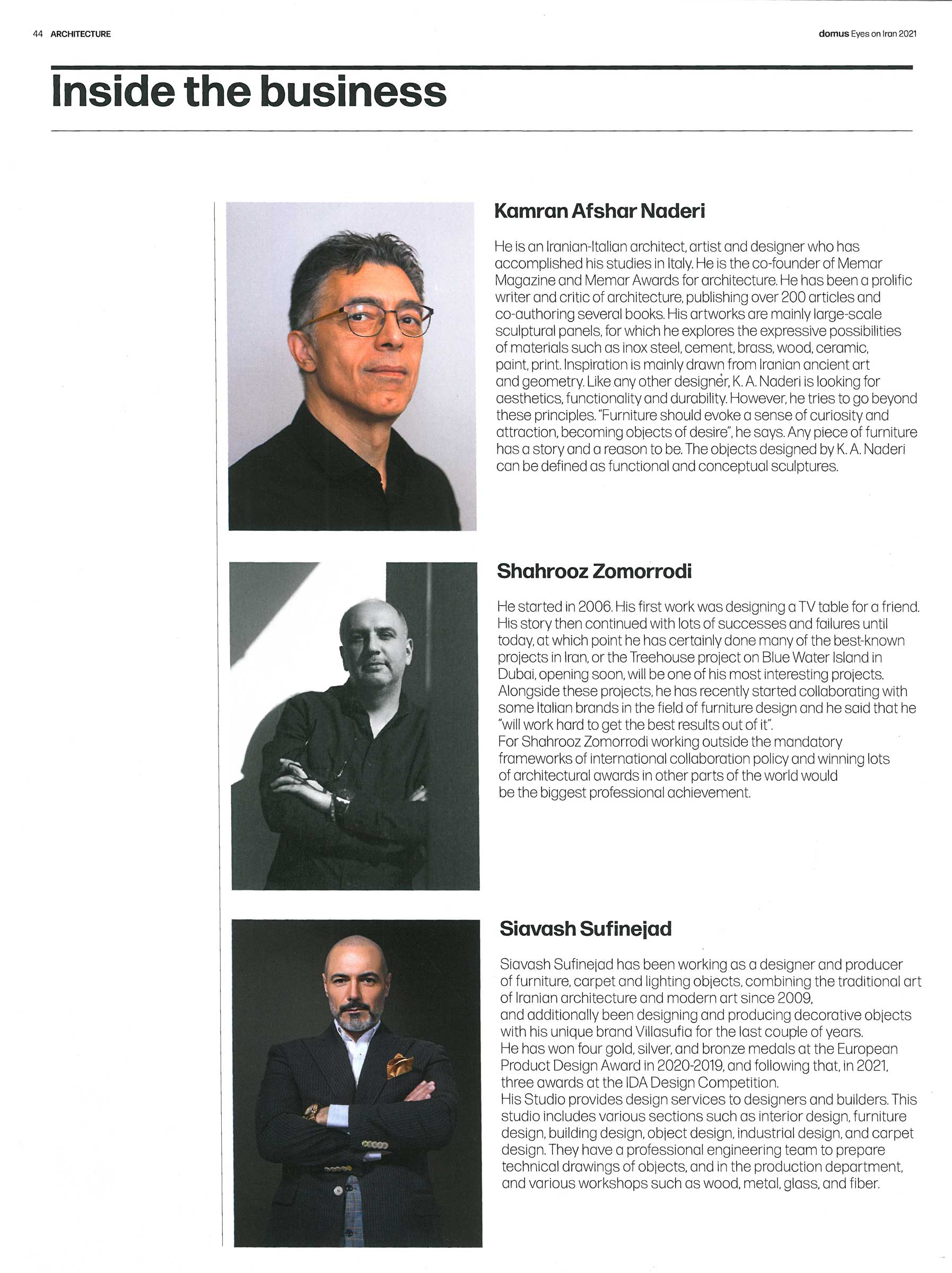 44 ARCHITECTURE

domus Eyes on Iran 2021

Inside the business

Kamran Afshar Naderi

He is an Iranian-Italian architect, artist and designer who has accomplished his studies in Italy. He is the co-founder of Memar Magazine and Memar Awards for architecture. He has been a prolific writer and critic of architecture, publishing over 200 articles and co-authoring several books. His artworks are mainly large-scale sculptural panels, for which he explores the expressive possibilities of materials such as inox steel, cement, brass, wood, ceramic, paint, print. Inspiration is mainly drawn from Iranian ancient art and geometry. Like any other designer, K. A. Naderi is looking for aesthetics, functionality and durability. However, he tries to go beyond these principles. "Furniture should evoke a sense of curiosity and attraction, becoming objects of desire", he says. Any piece of furniture has a story and a reason to be. The objects designed by K. A. Naderi can be defined as functional and conceptual sculptures.

Shahrooz Zomorrodi

He started in 2006. His first work was designing a TV table for a friend. His story then continued with lots of successes and failures until today, at which point he has certainly done many of the best-known projects in Iran, or the Treehouse project on Blue Water Island in Dubai, opening soon, will be one of his most interesting projects. Alongside these projects, he has recently started collaborating with some Italian brands in the field of furniture design and he said that he "will work hard to get the best results out of it".
For Shahrooz Zomorrodi working outside the mandatory frameworks of international collaboration policy and winning lots of architectural awards in other parts of the world would be the biggest professional achievement.

Siavash Sufinejad

Siavash Sufinejad has been working as a designer and producer of furniture, carpet and lighting objects, combining the traditional art of Iranian architecture and modern art since 2009, and additionally been designing and producing decorative objects with his unique brand Villasufia for the last couple of years.
He has won four gold, silver, and bronze medals at the European Product Design Award in 2020-2019, and following that, in 2021, three awards at the IDA Design Competition.
His Studio provides design services to designers and builders. This studio includes various sections such as interior design, furniture design, building design, object design, industrial design, and carpet design. They have a professional engineering team to prepare technical drawings of objects, and in the production department, and various workshops such as wood, metal, glass, and fiber.